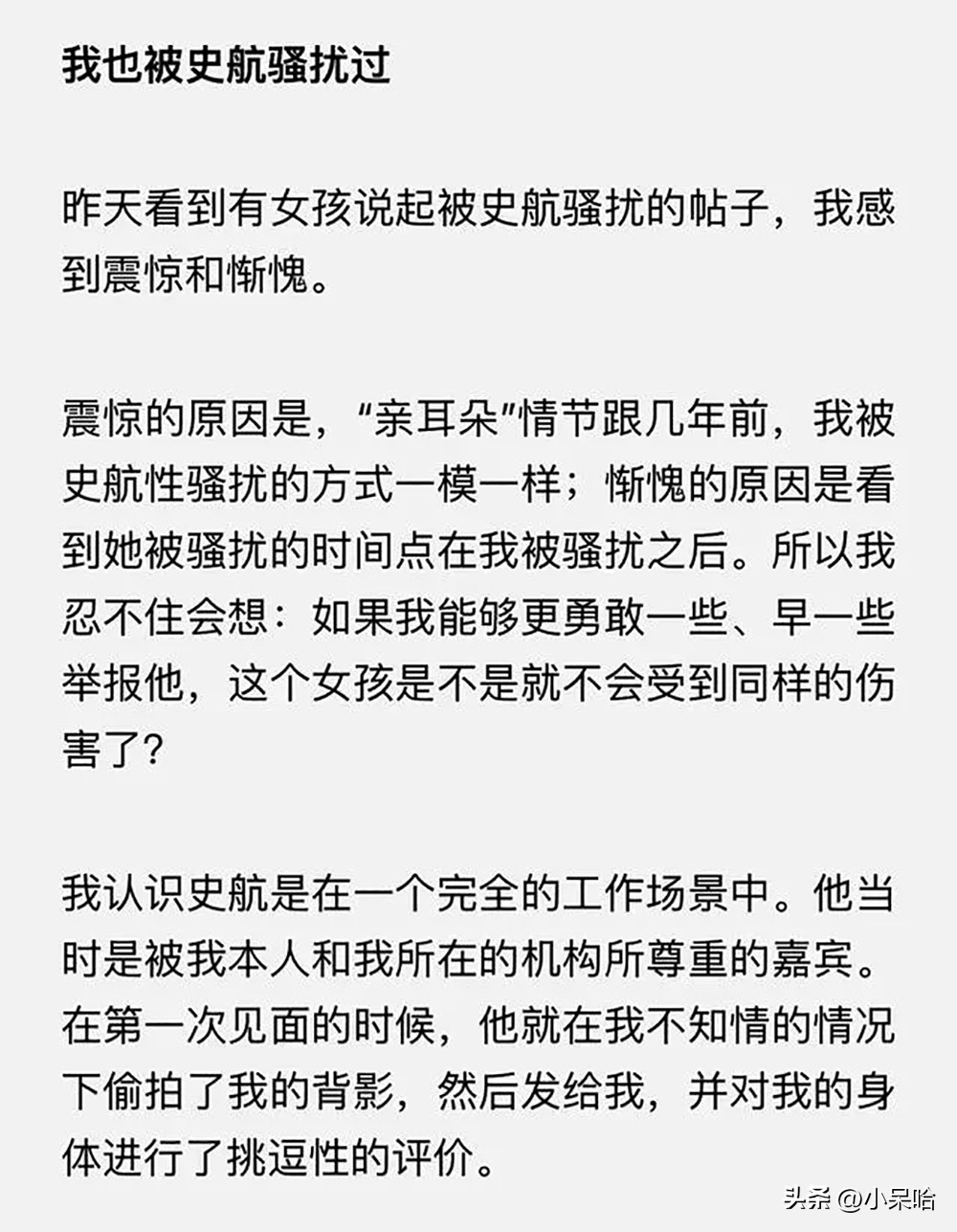 我也被史航骚扰过

昨天看到有女孩说起被史航骚扰的帖子，我感到震惊和惭愧。

震惊的原因是，“亲耳朵”情节跟几年前，我被史航性骚扰的方式一模一样；惭愧的原因是看到她被骚扰的时间点在我被骚扰之后。所以我忍不住会想：如果我能够更勇敢一些、早一些举报他，这个女孩是不是就不会受到同样的伤害了？

我认识史航是在一个完全的工作场景中。他当时是被我本人和我所在的机构所尊重的嘉宾。在第一次见面的时候，他就在我不知情的情况下偷拍了我的背影，然后发给我，并对我的身体进行了挑逗性的评价。

头条 @小呆哈